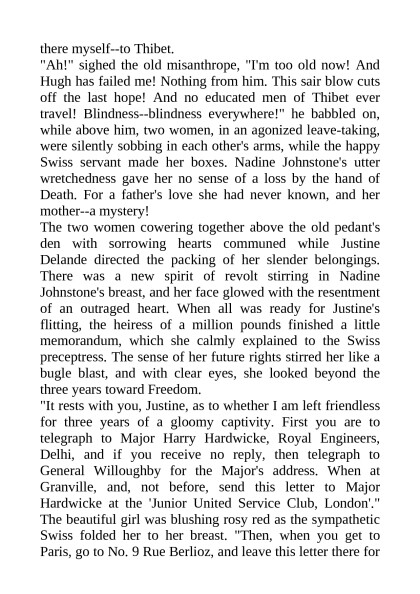 there myself--to Thibet.
"Ah!" sighed the old misanthrope, "I'm too old now! And Hugh has failed me! Nothing from him. This sair blow cuts off the last hope! And no educated men of Thibet ever travel! Blindness--blindness everywhere!" he babbled on, while above him, two women, in an agonized leave-taking, were silently sobbing in each other's arms, while the happy Swiss servant made her boxes. Nadine Johnstone's utter wretchedness gave her no sense of a loss by the hand of Death. For a father's love she had never known, and her mother--a mystery!
The two women cowering together above the old pedant's den with sorrowing hearts communed while Justine Delande directed the packing of her slender belongings. There was a new spirit of revolt stirring in Nadine Johnstone's breast, and her face glowed with the resentment of an outraged heart. When all was ready for Justine's flitting, the heiress of a million pounds finished a little memorandum, which she calmly explained to the Swiss preceptress. The sense of her future rights stirred her like a bugle blast, and with clear eyes, she looked beyond the three years toward Freedom.
"It rests with you, Justine, as to whether I am left friendless for three years of a gloomy captivity. First you are to telegraph to Major Harry Hardwicke, Royal Engineers, Delhi, and if you receive no reply, then telegraph to General Willoughby for the Major's address. When at Granville, and, not before, send this letter to Major Hardwicke at the 'Junior United Service Club, London'." The beautiful girl was blushing rosy red as the sympathetic Swiss folded her to her breast. "Then, when you get to Paris, go to No. 9 Rue Berlioz, and leave this letter there for